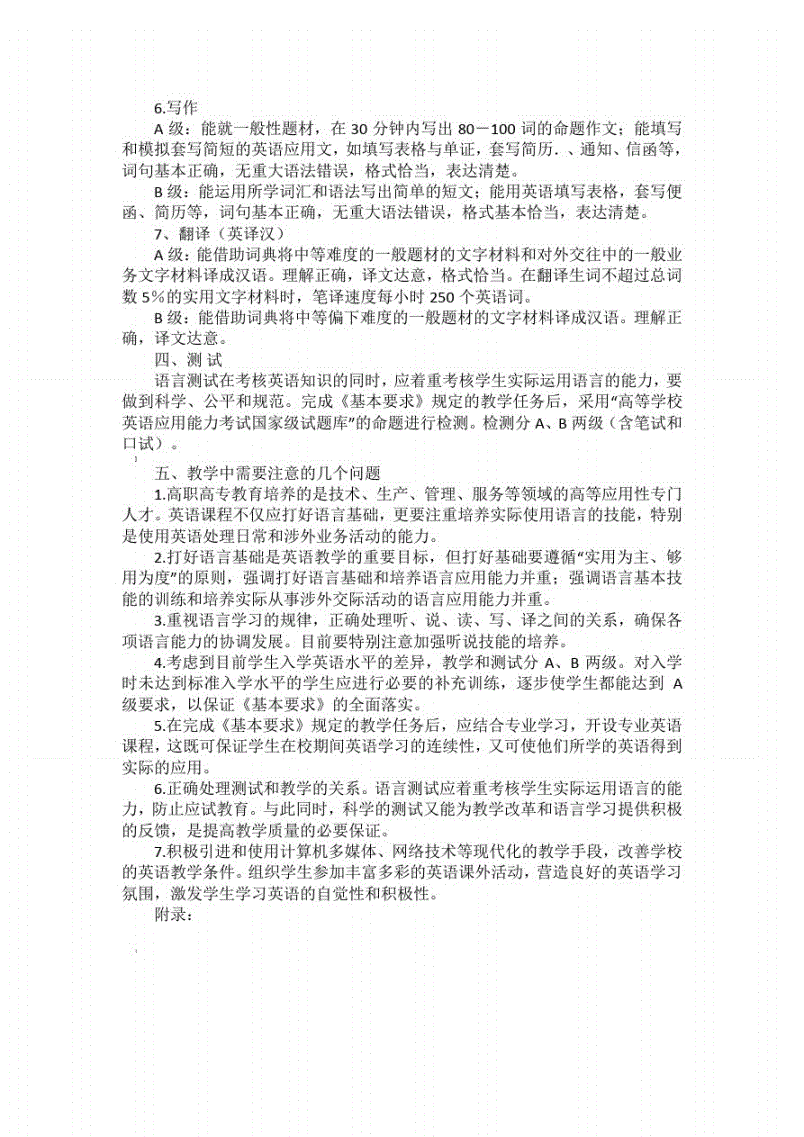 6.写作

A 级：能就一般性题材，在 30 分钟内写出 80－100 词的命题作文；能填写和模拟套写简短的英语应用文，如填写表格与单证，套写简历．、通知、信函等，词句基本正确，无重大语法错误，格式恰当，表达清楚。

B 级：能运用所学词汇和语法写出简单的短文；能用英语填写表格，套写便函、简历等，词句基本正确，无重大语法错误，格式基本恰当，表达清楚。

7、翻译（英译汉）

A 级：能借助词典将中等难度的一般题材的文字材料和对外交往中的一般业务文字材料译成汉语。理解正确，译文达意，格式恰当。在翻译生词不超过总词数 5％的实用文字材料时，笔译速度每小时 250 个英语词。

B 级：能借助词典将中等偏下难度的一般题材的文字材料译成汉语。理解正确，译文达意。

四、测 试

语言测试在考核英语知识的同时，应着重考核学生实际运用语言的能力，要做到科学、公平和规范。完成《基本要求》规定的教学任务后，采用“高等学校英语应用能力考试国家级试题库”的命题进行检测。检测分 A、B 两级（含笔试和口试）。

五、教学中需要注意的几个问题

1.高职高专教育培养的是技术、生产、管理、服务等领域的高等应用性专门人才。英语课程不仅应打好语言基础，更要注重培养实际使用语言的技能，特别是使用英语处理日常和涉外业务活动的能力。

2.打好语言基础是英语教学的重要目标，但打好基础要遵循“实用为主、够用为度”的原则，强调打好语言基础和培养语言应用能力并重；强调语言基本技能的训练和培养实际从事涉外交际活动的语言应用能力并重。

3.重视语言学习的规律，正确处理听、说、读、写、译之间的关系，确保各项语言能力的协调发展。目前要特别注意加强听说技能的培养。

4.考虑到目前学生入学英语水平的差异，教学和测试分 A、B 两级。对入学时未达到标准入学水平的学生应进行必要的补充训练，逐步使学生都能达到 A 级要求，以保证《基本要求》的全面落实。

5.在完成《基本要求》规定的教学任务后，应结合专业学习，开设专业英语课程，这既可保证学生在校期间英语学习的连续性，又可使他们所学的英语得到实际的应用。

6.正确处理测试和教学的关系。语言测试应着重考核学生实际运用语言的能力，防止应试教育。与此同时，科学的测试又能为教学改革和语言学习提供积极的反馈，是提高教学质量的必要保证。

7.积极引进和使用计算机多媒体、网络技术等现代化的教学手段，改善学校的英语教学条件。组织学生参加丰富多彩的英语课外活动，营造良好的英语学习氛围，激发学生学习英语的自觉性和积极性。

附录：